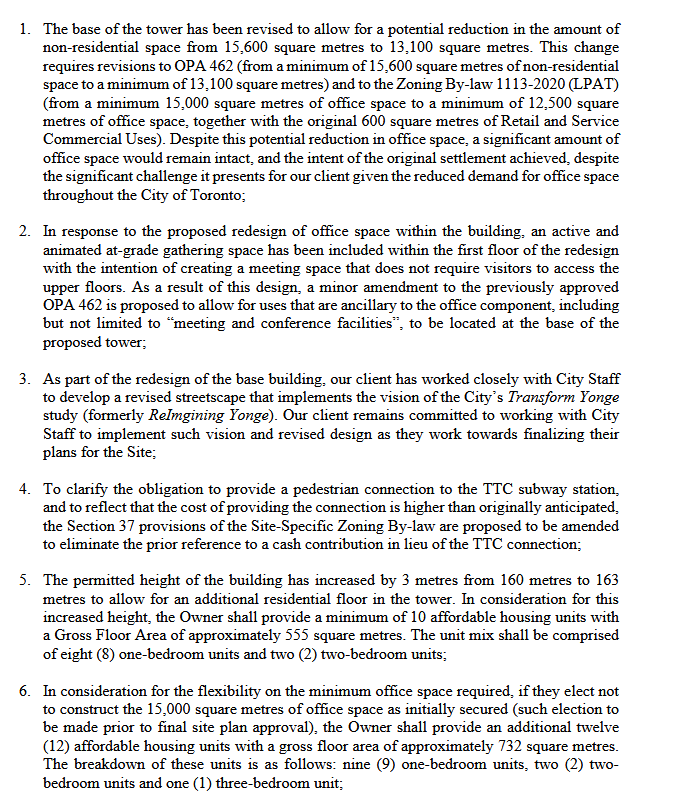 1. The base of the tower has been revised to allow for a potential reduction in the amount of non-residential space from 15,600 square metres to 13,100 square metres. This change requires revisions to OPA 462 (from a minimum of 15,600 square metres of non-residential space to a minimum of 13,100 square metres) and to the Zoning By-law 1113-2020 (LPAT) (from a minimum 15,000 square metres of office space to a minimum of 12,500 square metres of office space, together with the original 600 square metres of Retail and Service Commercial Uses). Despite this potential reduction in office space, a significant amount of office space would remain intact, and the intent of the original settlement achieved, despite the significant challenge it presents for our client given the reduced demand for office space throughout the City of Toronto;

2. In response to the proposed redesign of office space within the building, an active and animated at-grade gathering space has been included within the first floor of the redesign with the intention of creating a meeting space that does not require visitors to access the upper floors. As a result of this design, a minor amendment to the previously approved OPA 462 is proposed to allow for uses that are ancillary to the office component, including but not limited to "meeting and conference facilities", to be located at the base of the proposed tower;

3. As part of the redesign of the base building, our client has worked closely with City Staff to develop a revised streetscape that implements the vision of the City's Transform Yonge study (formerly ReImgining Yonge). Our client remains committed to working with City Staff to implement such vision and revised design as they work towards finalizing their plans for the Site;

4. To clarify the obligation to provide a pedestrian connection to the TTC subway station, and to reflect that the cost of providing the connection is higher than originally anticipated, the Section 37 provisions of the Site-Specific Zoning By-law are proposed to be amended to eliminate the prior reference to a cash contribution in lieu of the TTC connection;

5. The permitted height of the building has increased by 3 metres from 160 metres to 163 metres to allow for an additional residential floor in the tower. In consideration for this increased height, the Owner shall provide a minimum of 10 affordable housing units with a Gross Floor Area of approximately 555 square metres. The unit mix shall be comprised of eight (8) one-bedroom units and two (2) two-bedroom units;

6. In consideration for the flexibility on the minimum office space required, if they elect not to construct the 15,000 square metres of office space as initially secured (such election to be made prior to final site plan approval), the Owner shall provide an additional twelve (12) affordable housing units with a gross floor area of approximately 732 square metres. The breakdown of these units is as follows: nine (9) one-bedroom units, two (2) two-bedroom units and one (1) three-bedroom unit;